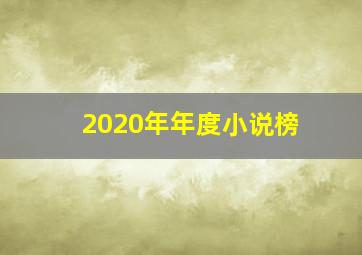 2020年年度小说榜